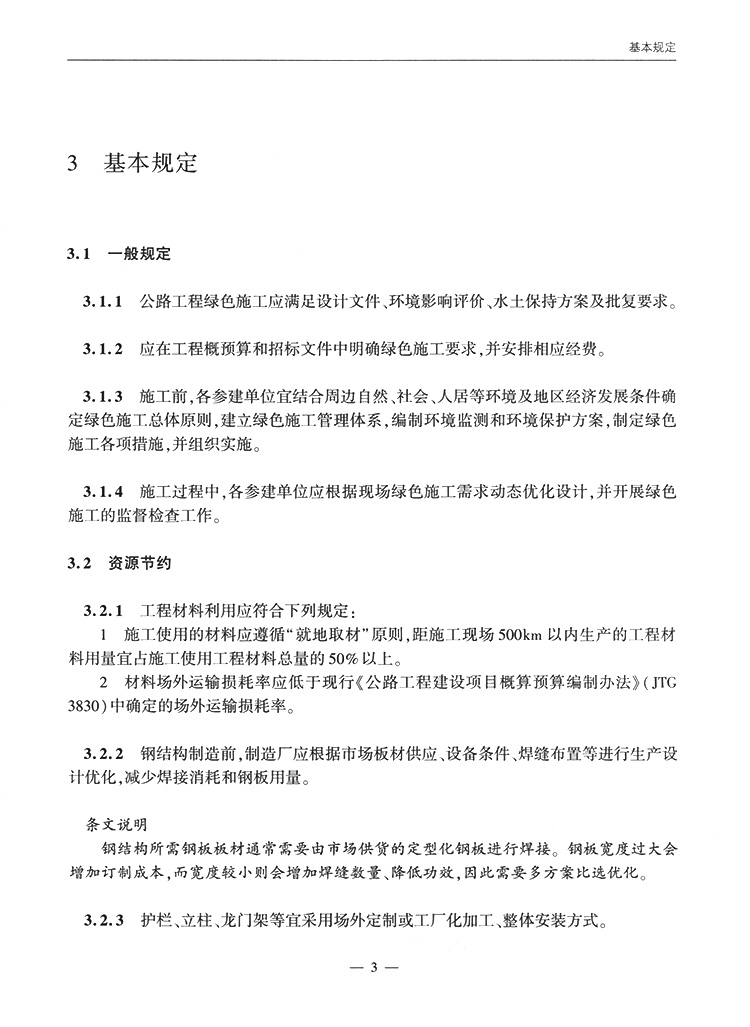 基本规定

3 基本规定

3.1 一般规定

3.1.1 公路工程绿色施工应满足设计文件、环境影响评价、水土保持方案及批复要求。

3.1.2 应在工程概预算和招标文件中明确绿色施工要求，并安排相应经费。

3.1.3 施工前，各参建单位宜结合周边自然、社会、人居等环境及地区经济发展条件确定绿色施工总体原则，建立绿色施工管理体系，编制环境监测和环境保护方案，制定绿色施工各项措施，并组织实施。

3.1.4 施工过程中，各参建单位应根据现场绿色施工需求动态优化设计，并开展绿色施工的监督检查工作。

3.2 资源节约

3.2.1 工程材料利用应符合下列规定：

1 施工使用的材料应遵循“就地取材”原则，距施工现场500km以内生产的工程材料用量宜占施工使用工程材料总量的50%以上。

2 材料场外运输损耗率应低于现行《公路工程建设项目概算预算编制办法》(JTG 3830)中确定的场外运输损耗率。

3.2.2 钢结构制造前，制造厂应根据市场板材供应、设备条件、焊缝布置等进行生产设计优化，减少焊接消耗和钢板用量。

条文说明

钢结构所需钢板板材通常需要由市场供货的定型化钢板进行焊接。钢板宽度过大会增加订制成本，而宽度较小则会增加焊缝数量、降低功效，因此需要多方案比选优化。

3.2.3 护栏、立柱、龙门架等宜采用场外定制或工厂化加工、整体安装方式。

— 3 —